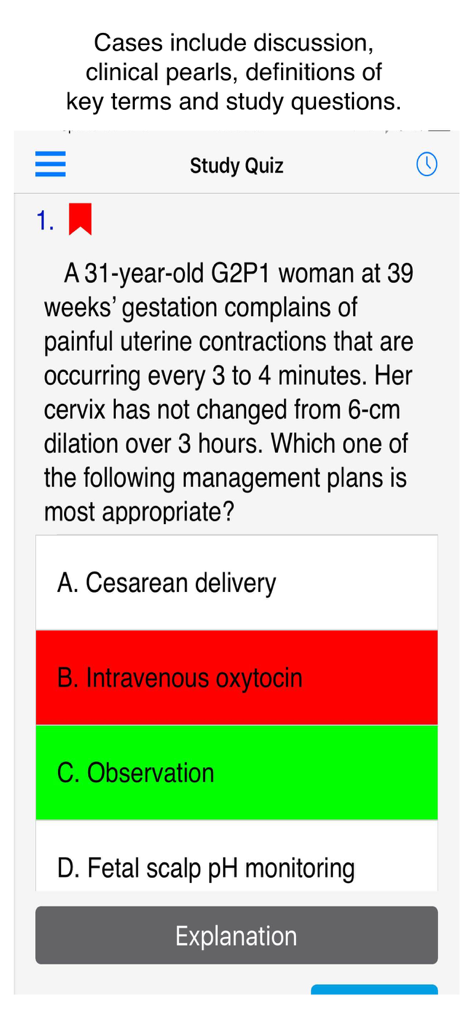 Cases include discussion, clinical pearls, definitions of key terms and study questions.

Study Quiz

1.

A 31-year-old G2P1 woman at 39 weeks' gestation complains of painful uterine contractions that are occurring every 3 to 4 minutes. Her cervix has not changed from 6-cm dilation over 3 hours. Which one of the following management plans is most appropriate?

A. Cesarean delivery

B. Intravenous oxytocin

C. Observation

D. Fetal scalp pH monitoring

Explanation